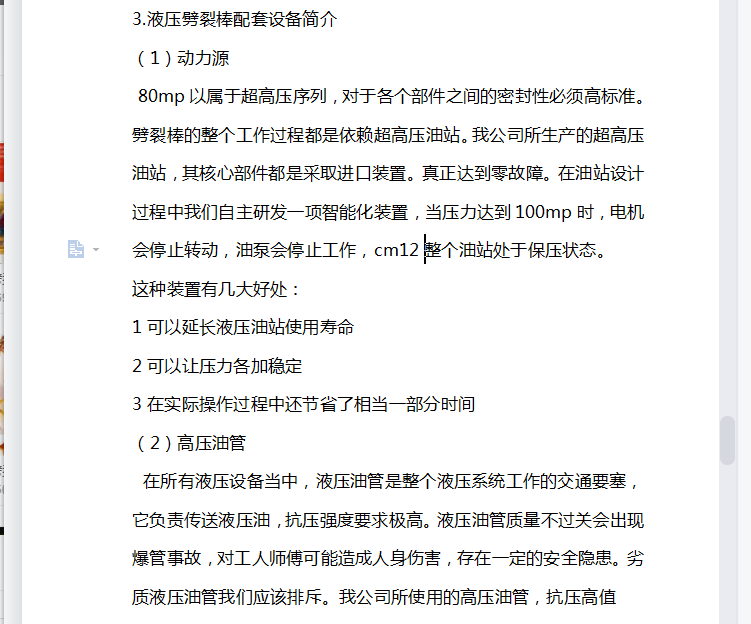 3.液压劈裂棒配套设备简介

（1）动力源

80mp 以属于超高压序列，对于各个部件之间的密封性必须高标准。劈裂棒的整个工作过程都是依赖超高压油站。我公司所生产的超高压油站，其核心部件都是采取进口装置。真正达到零故障。在油站设计过程中我们自主研发一项智能化装置，当压力达到 100mp 时，电机会停止转动，油泵会停止工作，cm12 整个油站处于保压状态。

这种装置有几大好处：

1 可以延长液压油站使用寿命

2 可以让压力各加稳定

3 在实际操作过程中还节省了相当一部分时间

（2）高压油管

在所有液压设备当中，液压油管是整个液压系统工作的交通要塞，它负责传送液压油，抗压强度要求极高。液压油管质量不过关会出现爆管事故，对工人师傅可能造成人身伤害，存在一定的安全隐患。劣质液压油管我们应该排斥。我公司所使用的高压油管，抗压高值